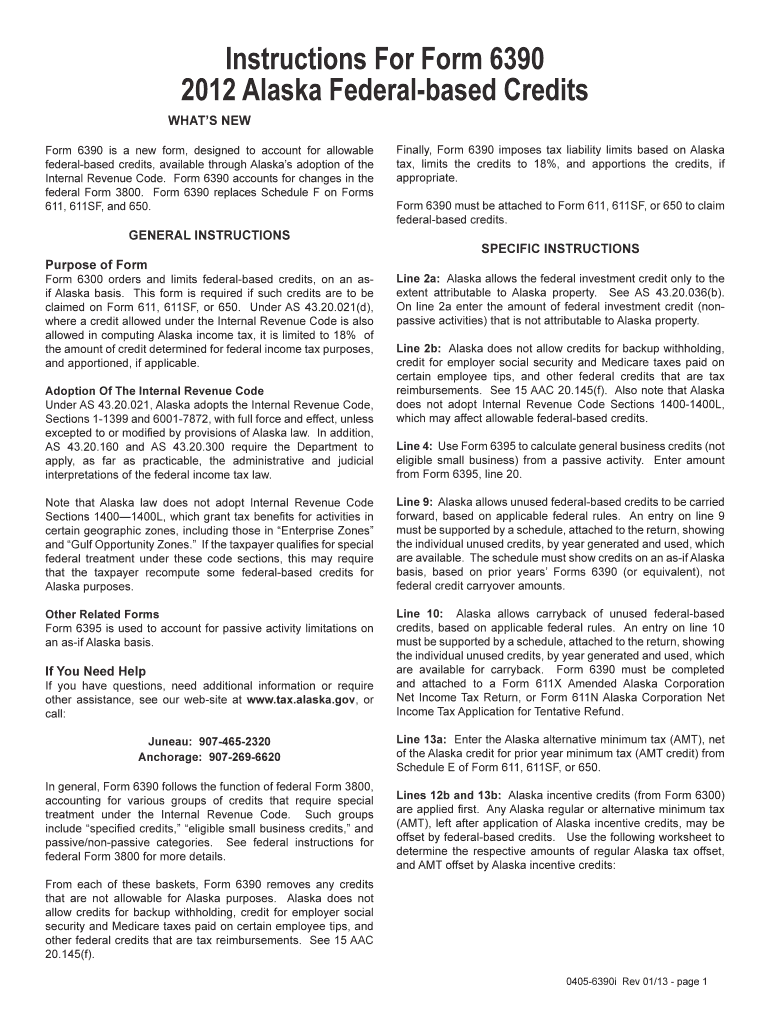 Instructions For Form 6390
2012 Alaska Federal-based Credits

WHAT'S NEW

Form 6390 is a new form, designed to account for allowable federal-based credits, available through Alaska's adoption of the Internal Revenue Code. Form 6390 accounts for changes in the federal Form 3800. Form 6390 replaces Schedule F on Forms 611, 611SF, and 650.

GENERAL INSTRUCTIONS

Purpose of Form
Form 6300 orders and limits federal-based credits, on an as-if Alaska basis. This form is required if such credits are to be claimed on Form 611, 611SF, or 650. Under AS 43.20.021(d), where a credit allowed under the Internal Revenue Code is also allowed in computing Alaska income tax, it is limited to 18% of the amount of credit determined for federal income tax purposes, and apportioned, if applicable.

Adoption Of The Internal Revenue Code
Under AS 43.20.021, Alaska adopts the Internal Revenue Code, Sections 1-1399 and 6001-7872, with full force and effect, unless excepted to or modified by provisions of Alaska law. In addition, AS 43.20.160 and AS 43.20.300 require the Department to apply, as far as practicable, the administrative and judicial interpretations of the federal income tax law.

Note that Alaska law does not adopt Internal Revenue Code Sections 1400—1400L, which grant tax benefits for activities in certain geographic zones, including those in "Enterprise Zones" and "Gulf Opportunity Zones." If the taxpayer qualifies for special federal treatment under these code sections, this may require that the taxpayer recompute some federal-based credits for Alaska purposes.

Other Related Forms
Form 6395 is used to account for passive activity limitations on an as-if Alaska basis.

If You Need Help
If you have questions, need additional information or require other assistance, see our web-site at www.tax.alaska.gov, or call:

Juneau: 907-465-2320
Anchorage: 907-269-6620

In general, Form 6390 follows the function of federal Form 3800, accounting for various groups of credits that require special treatment under the Internal Revenue Code. Such groups include "specified credits," "eligible small business credits," and passive/non-passive categories. See federal instructions for federal Form 3800 for more details.

From each of these baskets, Form 6390 removes any credits that are not allowable for Alaska purposes. Alaska does not allow credits for backup withholding, credit for employer social security and Medicare taxes paid on certain employee tips, and other federal credits that are tax reimbursements. See 15 AAC 20.145(f).

Finally, Form 6390 imposes tax liability limits based on Alaska tax, limits the credits to 18%, and apportions the credits, if appropriate.

Form 6390 must be attached to Form 611, 611SF, or 650 to claim federal-based credits.

SPECIFIC INSTRUCTIONS

Line 2a: Alaska allows the federal investment credit only to the extent attributable to Alaska property. See AS 43.20.036(b). On line 2a enter the amount of federal investment credit (non-passive activities) that is not attributable to Alaska property.

Line 2b: Alaska does not allow credits for backup withholding, credit for employer social security and Medicare taxes paid on certain employee tips, and other federal credits that are tax reimbursements. See 15 AAC 20.145(f). Also note that Alaska does not adopt Internal Revenue Code Sections 1400-1400L, which may affect allowable federal-based credits.

Line 4: Use Form 6395 to calculate general business credits (not eligible small business) from a passive activity. Enter amount from Form 6395, line 20.

Line 9: Alaska allows unused federal-based credits to be carried forward, based on applicable federal rules. An entry on line 9 must be supported by a schedule, attached to the return, showing the individual unused credits, by year generated and used, which are available. The schedule must show credits on an as-if Alaska basis, based on prior years' Forms 6390 (or equivalent), not federal credit carryover amounts.

Line 10: Alaska allows carryback of unused federal-based credits, based on applicable federal rules. An entry on line 10 must be supported by a schedule, attached to the return, showing the individual unused credits, by year generated and used, which are available for carryback. Form 6390 must be completed and attached to a Form 611X Amended Alaska Corporation Net Income Tax Return, or Form 611N Alaska Corporation Net Income Tax Application for Tentative Refund.

Line 13a: Enter the Alaska alternative minimum tax (AMT), net of the Alaska credit for prior year minimum tax (AMT credit) from Schedule E of Form 611, 611SF, or 650.

Lines 12b and 13b: Alaska incentive credits (from Form 6300) are applied first. Any Alaska regular or alternative minimum tax (AMT), left after application of Alaska incentive credits, may be offset by federal-based credits. Use the following worksheet to determine the respective amounts of regular Alaska tax offset, and AMT offset by Alaska incentive credits:

0405-6390i Rev 01/13 - page 1